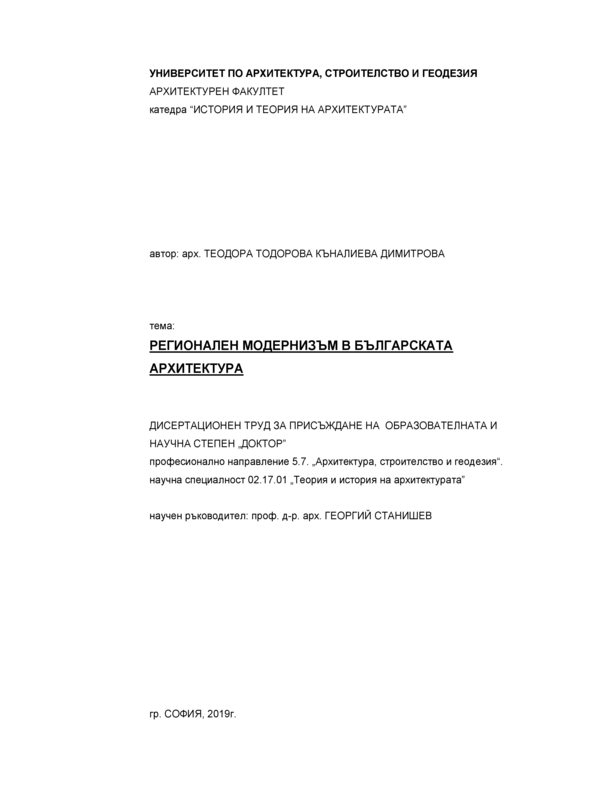 УНИВЕРСИТЕТ ПО АРХИТЕКТУРА, СТРОИТЕЛСТВО И ГЕОДЕЗИЯ
АРХИТЕКТУРЕН ФАКУЛТЕТ
катедра "ИСТОРИЯ И ТЕОРИЯ НА АРХИТЕКТУРАТА"

автор: арх. ТЕОДОРА ТОДОРОВА КЪНАЛИЕВА ДИМИТРОВА

тема:
РЕГИОНАЛЕН МОДЕРНИЗЪМ В БЪЛГАРСКАТА АРХИТЕКТУРА

ДИСЕРТАЦИОНЕН ТРУД ЗА ПРИСЪЖДАНЕ НА ОБРАЗОВАТЕЛНАТА И НАУЧНА СТЕПЕН „ДОКТОР"
професионално направление 5.7. „Архитектура, строителство и геодезия".
научна специалност 02.17.01 „Теория и история на архитектурата"

научен ръководител: проф. д-р. арх. ГЕОРГИЙ СТАНИШЕВ

гр. СОФИЯ, 2019г.